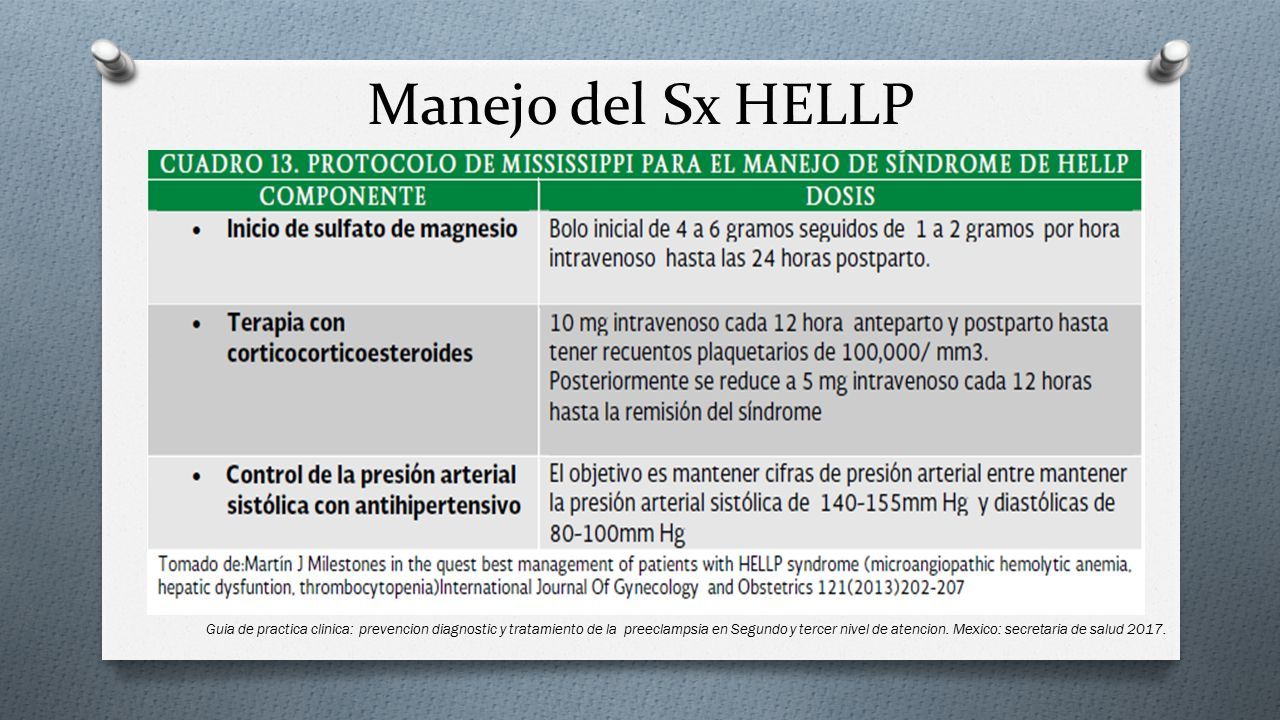 Manejo del Sx HELLP

CUADRO 13. PROTOCOLO DE MISSISSIPPI PARA EL MANEJO DE SÍNDROME DE HELLP

| COMPONENTE | DOSIS |
|---|---|
| • Inicio de sulfato de magnesio | Bolo inicial de 4 a 6 gramos seguidos de 1 a 2 gramos por hora intravenoso hasta las 24 horas postparto. |
| • Terapia con corticocorticoesteroides | 10 mg intravenoso cada 12 hora anteparto y postparto hasta tener recuentos plaquetarios de 100,000/ mm3. Posteriormente se reduce a 5 mg intravenoso cada 12 horas hasta la remisión del síndrome |
| • Control de la presión arterial sistólica con antihipertensivo | El objetivo es mantener cifras de presión arterial entre mantener la presión arterial sistólica de 140-155mm Hg y diastólicas de 80-100mm Hg |

Tomado de:Martín J Milestones in the quest best management of patients with HELLP syndrome (microangiopathic hemolytic anemia, hepatic dysfuntion, thrombocytopenia)International Journal Of Gynecology and Obstetrics 121(2013)202-207

Guia de practica clinica: prevencion diagnostic y tratamiento de la preeclampsia en Segundo y tercer nivel de atencion. Mexico: secretaria de salud 2017.